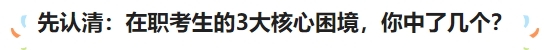 先认清：在职考生的3大核心困境，你中了几个？